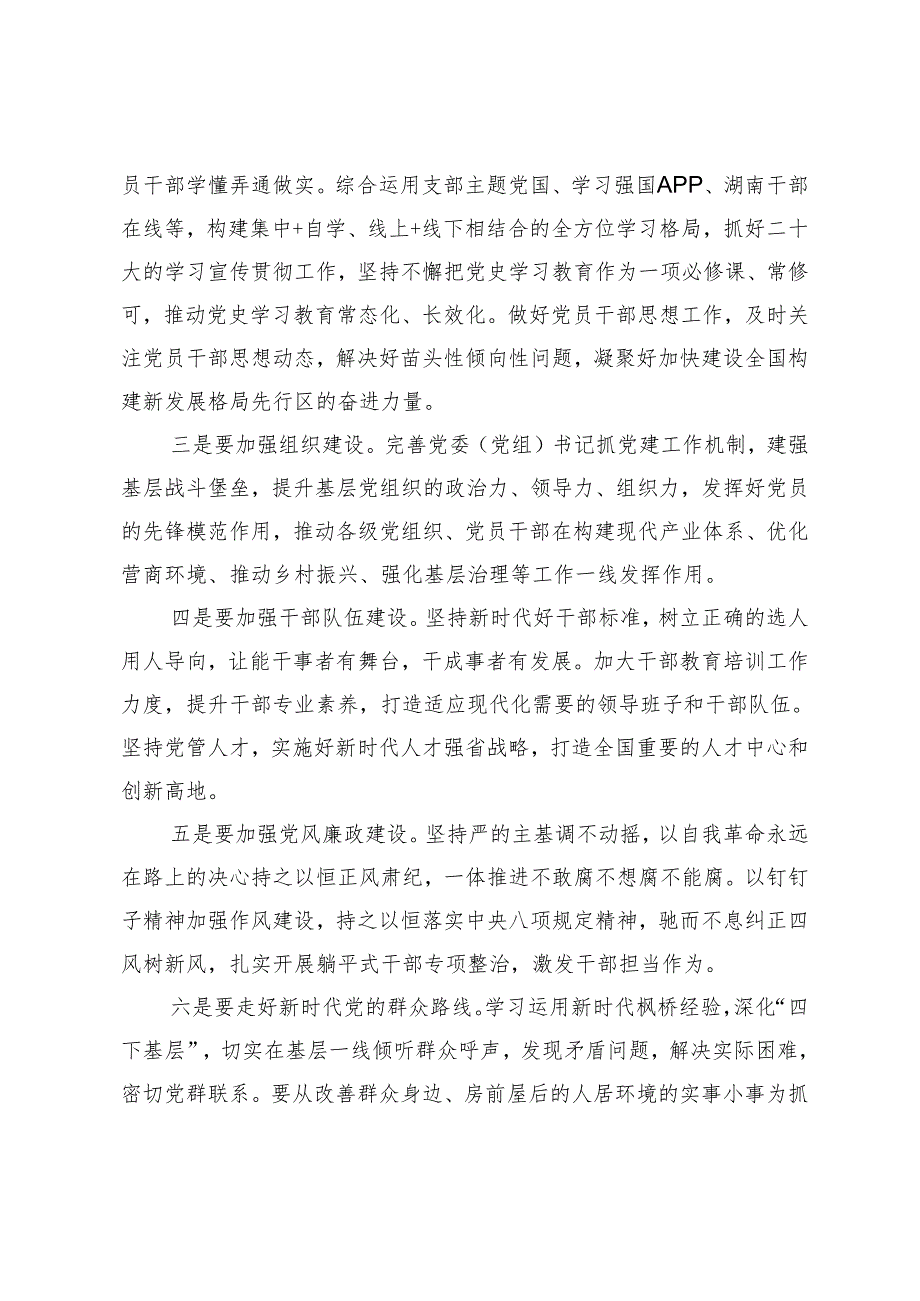 员干部学懂弄通做实。综合运用支部主题党国、学习强国APP、湖南干部在线等，构建集中+自学、线上+线下相结合的全方位学习格局，抓好二十大的学习宣传贯彻工作，坚持不懈把党史学习教育作为一项必修课、常修可，推动党史学习教育常态化、长效化。做好党员干部思想工作，及时关注党员干部思想动态，解决好苗头性倾向性问题，凝聚好加快建设全国构建新发展格局先行区的奋进力量。

三是要加强组织建设。完善党委（党组）书记抓党建工作机制，建强基层战斗堡垒，提升基层党组织的政治力、领导力、组织力，发挥好党员的先锋模范作用，推动各级党组织、党员干部在构建现代产业体系、优化营商环境、推动乡村振兴、强化基层治理等工作一线发挥作用。

四是要加强干部队伍建设。坚持新时代好干部标准，树立正确的选人用人导向，让能干事者有舞台，干成事者有发展。加大干部教育培训工作力度，提升干部专业素养，打造适应现代化需要的领导班子和干部队伍。坚持党管人才，实施好新时代人才强省战略，打造全国重要的人才中心和创新高地。

五是要加强党风廉政建设。坚持严的主基调不动摇，以自我革命永远在路上的决心持之以恒正风肃纪，一体推进不敢腐不想腐不能腐。以钉钉子精神加强作风建设，持之以恒落实中央八项规定精神，驰而不息纠正四风树新风，扎实开展躺平式干部专项整治，激发干部担当作为。

六是要走好新时代党的群众路线。学习运用新时代枫桥经验，深化“四下基层”，切实在基层一线倾听群众呼声，发现矛盾问题，解决实际困难，密切党群联系。要从改善群众身边、房前屋后的人居环境的实事小事为抓